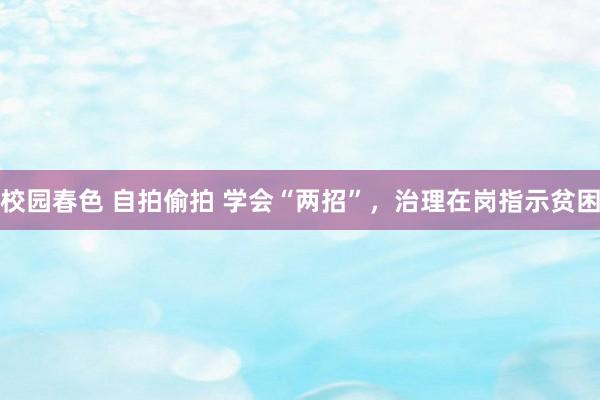 校园春色 自拍偷拍 学会“两招”，治理在岗指示贫困